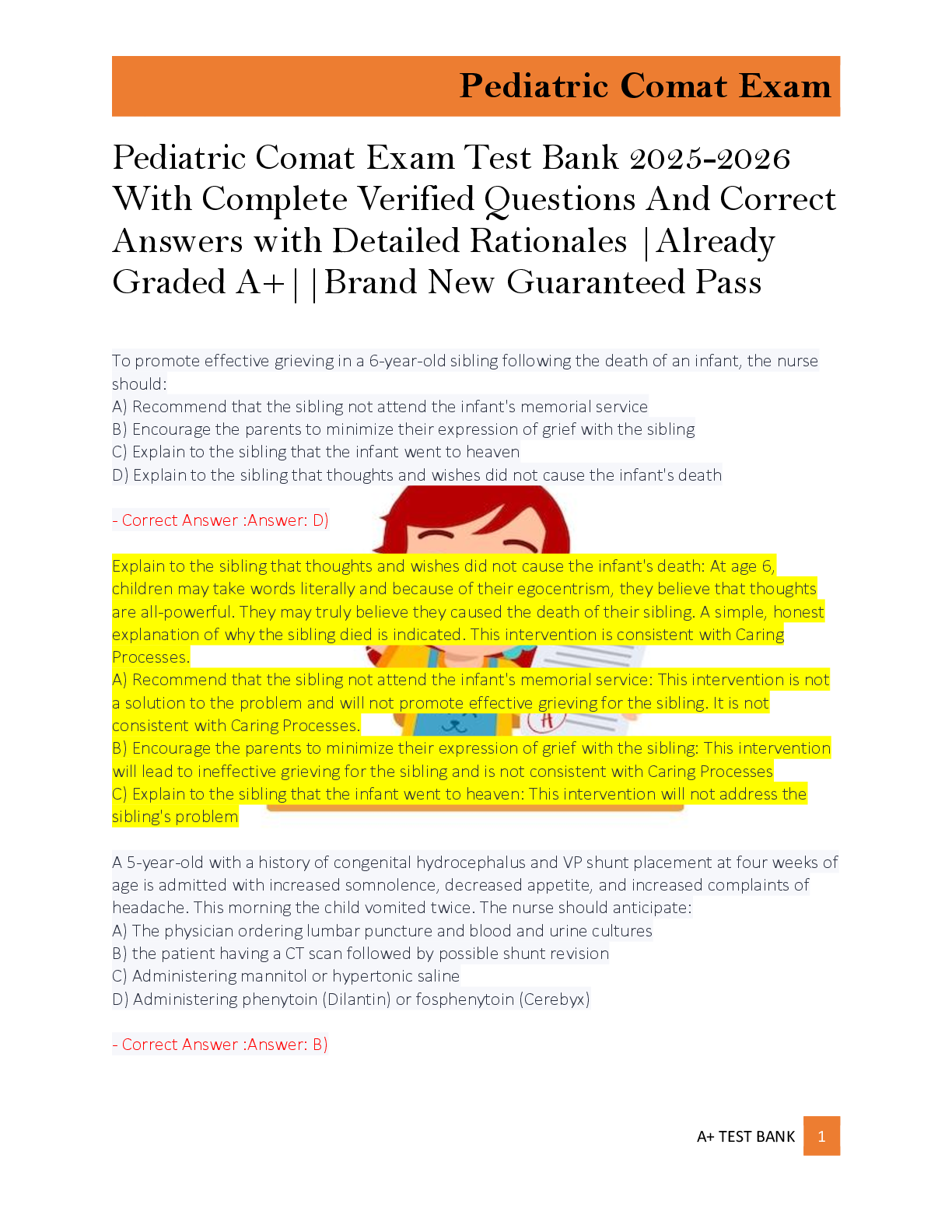 Pediatric Comat Exam

Pediatric Comat Exam Test Bank 2025-2026 With Complete Verified Questions And Correct Answers with Detailed Rationales |Already Graded A+||Brand New Guaranteed Pass

To promote effective grieving in a 6-year-old sibling following the death of an infant, the nurse should:
A) Recommend that the sibling not attend the infant's memorial service
B) Encourage the parents to minimize their expression of grief with the sibling
C) Explain to the sibling that the infant went to heaven
D) Explain to the sibling that thoughts and wishes did not cause the infant's death

- Correct Answer :Answer: D)

Explain to the sibling that thoughts and wishes did not cause the infant's death: At age 6, children may take words literally and because of their egocentrism, they believe that thoughts are all-powerful. They may truly believe they caused the death of their sibling. A simple, honest explanation of why the sibling died is indicated. This intervention is consistent with Caring Processes.
A) Recommend that the sibling not attend the infant's memorial service: This intervention is not a solution to the problem and will not promote effective grieving for the sibling. It is not consistent with Caring Processes.
B) Encourage the parents to minimize their expression of grief with the sibling: This intervention will lead to ineffective grieving for the sibling and is not consistent with Caring Processes
C) Explain to the sibling that the infant went to heaven: This intervention will not address the sibling's problem

A 5-year-old with a history of congenital hydrocephalus and VP shunt placement at four weeks of age is admitted with increased somnolence, decreased appetite, and increased complaints of headache. This morning the child vomited twice. The nurse should anticipate:
A) The physician ordering lumbar puncture and blood and urine cultures
B) the patient having a CT scan followed by possible shunt revision
C) Administering mannitol or hypertonic saline
D) Administering phenytoin (Dilantin) or fosphenytoin (Cerebyx)

- Correct Answer :Answer: B)

A+ TEST BANK 1